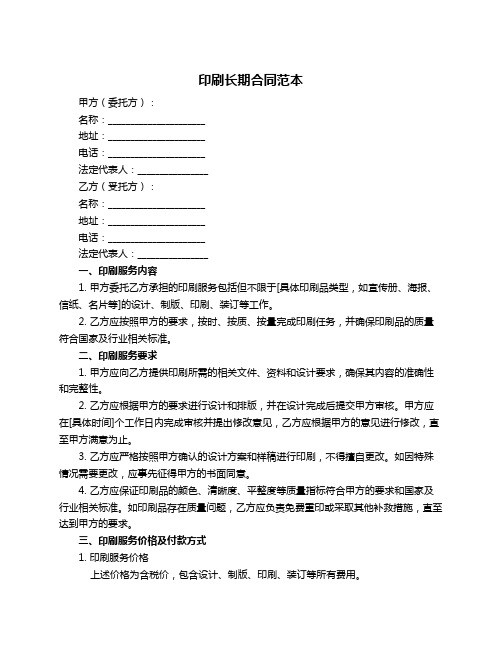 印刷长期合同范本

甲方（委托方）：

名称：____________________

地址：____________________

电话：____________________

法定代表人：______________

乙方（受托方）：

名称：____________________

地址：____________________

电话：____________________

法定代表人：______________

一、印刷服务内容

1. 甲方委托乙方承担的印刷服务包括但不限于[具体印刷品类型，如宣传册、海报、信纸、名片等]的设计、制版、印刷、装订等工作。

2. 乙方应按照甲方的要求，按时、按质、按量完成印刷任务，并确保印刷品的质量符合国家及行业相关标准。

二、印刷服务要求

1. 甲方应向乙方提供印刷所需的相关文件、资料和设计要求，确保其内容的准确性和完整性。

2. 乙方应根据甲方的要求进行设计和排版，并在设计完成后提交甲方审核。甲方应在[具体时间]个工作日内完成审核并提出修改意见，乙方应根据甲方的意见进行修改，直至甲方满意为止。

3. 乙方应严格按照甲方确认的设计方案和样稿进行印刷，不得擅自更改。如因特殊情况需要更改，应事先征得甲方的书面同意。

4. 乙方应保证印刷品的颜色、清晰度、平整度等质量指标符合甲方的要求和国家及行业相关标准。如印刷品存在质量问题，乙方应负责免费重印或采取其他补救措施，直至达到甲方的要求。

三、印刷服务价格及付款方式

1. 印刷服务价格

上述价格为含税价，包含设计、制版、印刷、装订等所有费用。